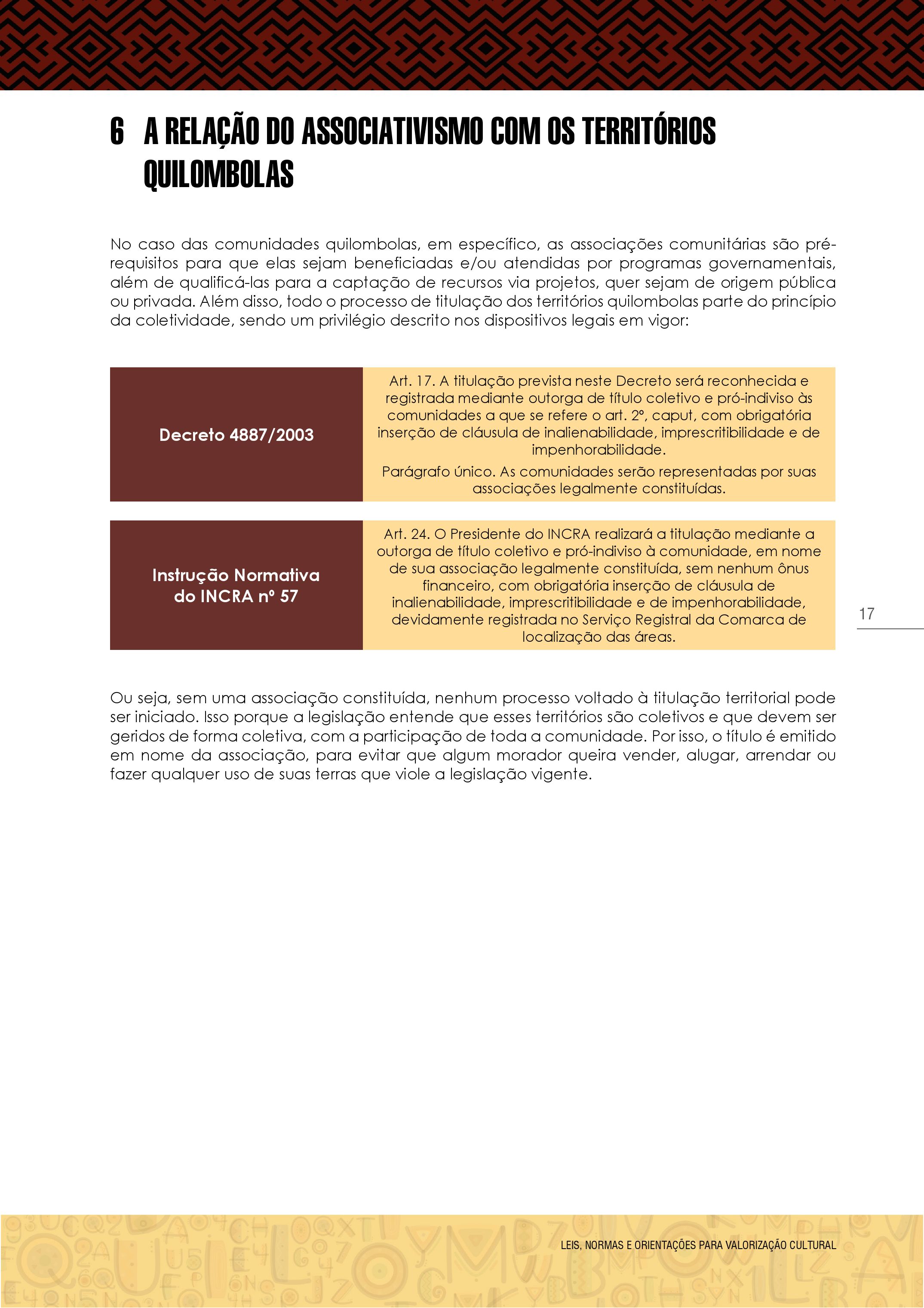 6 A RELAÇÃO DO ASSOCIATIVISMO COM OS TERRITÓRIOS QUILOMBOLAS

No caso das comunidades quilombolas, em específico, as associações comunitárias são pré-requisitos para que elas sejam beneficiadas e/ou atendidas por programas governamentais, além de qualificá-las para a captação de recursos via projetos, quer sejam de origem pública ou privada. Além disso, todo o processo de titulação dos territórios quilombolas parte do princípio da coletividade, sendo um privilégio descrito nos dispositivos legais em vigor:

| Decreto 4887/2003 | Art. 17. A titulação prevista neste Decreto será reconhecida e registrada mediante outorga de título coletivo e pró-indiviso às comunidades a que se refere o art. 2º, caput, com obrigatória inserção de cláusula de inalienabilidade, imprescritibilidade e de impenhorabilidade. Parágrafo único. As comunidades serão representadas por suas associações legalmente constituídas. |
|---|---|
| Instrução Normativa do INCRA nº 57 | Art. 24. O Presidente do INCRA realizará a titulação mediante a outorga de título coletivo e pró-indiviso à comunidade, em nome de sua associação legalmente constituída, sem nenhum ônus financeiro, com obrigatória inserção de cláusula de inalienabilidade, imprescritibilidade e de impenhorabilidade, devidamente registrada no Serviço Registral da Comarca de localização das áreas. |

17

Ou seja, sem uma associação constituída, nenhum processo voltado à titulação territorial pode ser iniciado. Isso porque a legislação entende que esses territórios são coletivos e que devem ser geridos de forma coletiva, com a participação de toda a comunidade. Por isso, o título é emitido em nome da associação, para evitar que algum morador queira vender, alugar, arrendar ou fazer qualquer uso de suas terras que viole a legislação vigente.

LEIS, NORMAS E ORIENTAÇÕES PARA VALORIZAÇÃO CULTURAL